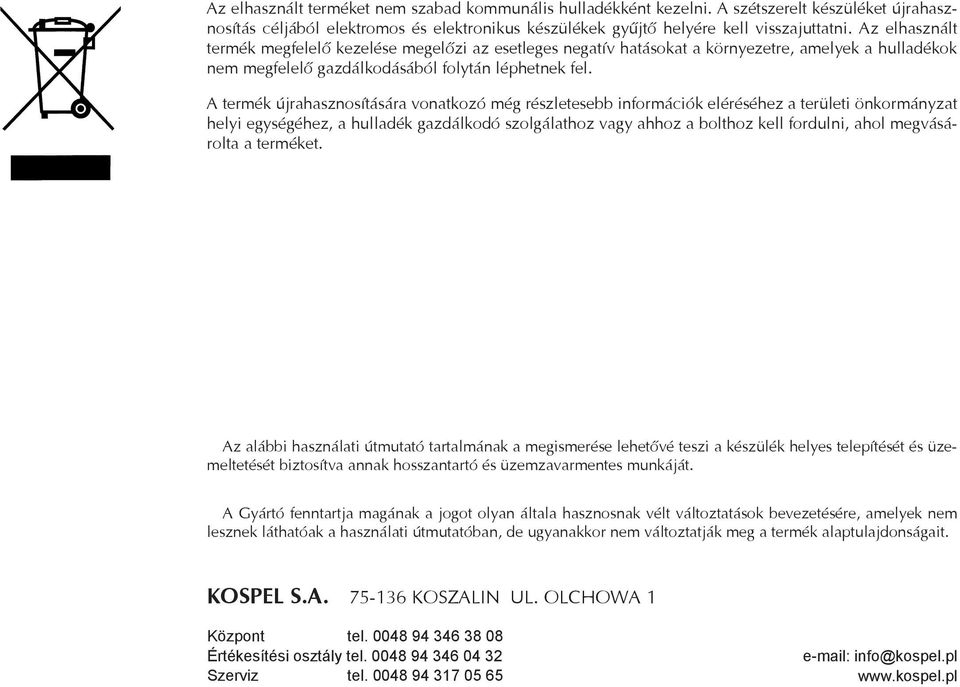 Az elhasznált terméket nem szabad kommunális hulladékként kezelni. A szétszerelt készüléket újrahasznosítás céljából elektromos és elektronikus készülékek gyűjtő helyére kell visszajuttatni. Az elhasznált termék megfelelő kezelése megelőzi az esetleges negatív hatásokat a környezetre, amelyek a hulladékok nem megfelelő gazdálkodásából folytán léphetnek fel.

A termék újrahasznosítására vonatkozó még részletesebb információk eléréséhez a területi önkormányzat helyi egységéhez, a hulladék gazdálkodó szolgálathoz vagy ahhoz a bolthoz kell fordulni, ahol megvásárolta a terméket.

Az alábbi használati útmutató tartalmának a megismerése lehetővé teszi a készülék helyes telepítését és üzemeltetését biztosítva annak hosszantartó és üzemzavarmentes munkáját.

A Gyártó fenntartja magának a jogot olyan általa hasznosnak vélt változtatások bevezetésére, amelyek nem lesznek láthatóak a használati útmutatóban, de ugyanakkor nem változtatják meg a termék alaptulajdonságait.

KOSPEL S.A. 75-136 KOSZALIN UL. OLCHOWA 1

Központ tel. 0048 94 346 38 08
Értékesítési osztály tel. 0048 94 346 04 32
Szerviz tel. 0048 94 317 05 65

e-mail: info@kospel.pl
www.kospel.pl